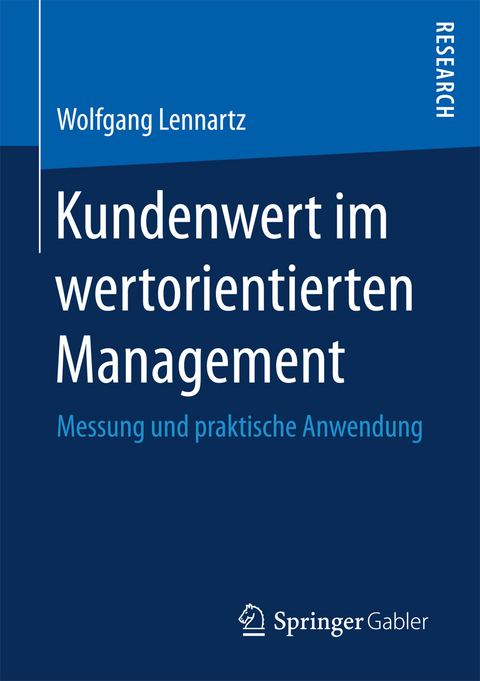 RESEARCH

Wolfgang Lennartz

Kundenwert im wertorientierten Management

Messung und praktische Anwendung

Springer Gabler